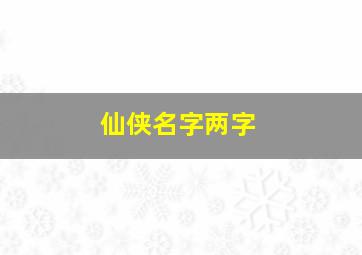 仙侠名字两字